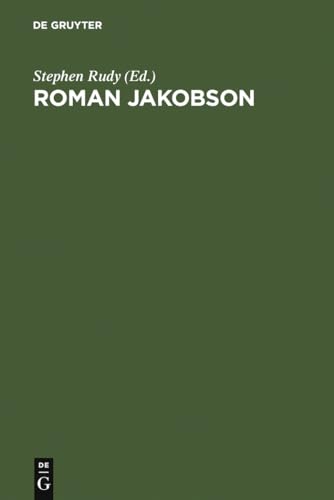 DE GRUYTER

Stephen Rudy (Ed.)
ROMAN JAKOBSON

DE
G